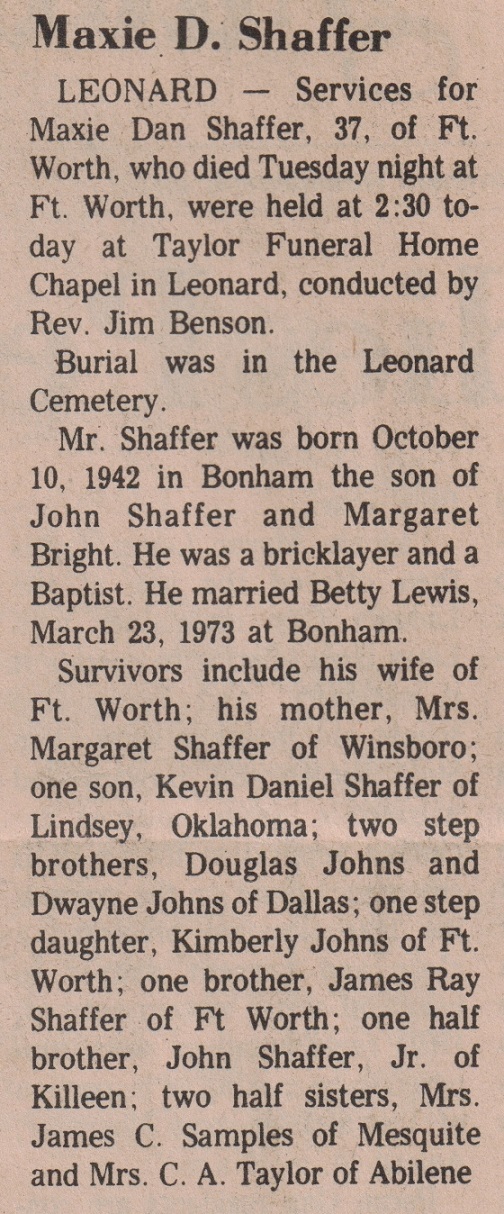 Maxie D. Shaffer

LEONARD — Services for Maxie Dan Shaffer, 37, of Ft. Worth, who died Tuesday night at Ft. Worth, were held at 2:30 today at Taylor Funeral Home Chapel in Leonard, conducted by Rev. Jim Benson.

Burial was in the Leonard Cemetery.

Mr. Shaffer was born October 10, 1942 in Bonham the son of John Shaffer and Margaret Bright. He was a bricklayer and a Baptist. He married Betty Lewis, March 23, 1973 at Bonham.

Survivors include his wife of Ft. Worth; his mother, Mrs. Margaret Shaffer of Winsboro; one son, Kevin Daniel Shaffer of Lindsey, Oklahoma; two step brothers, Douglas Johns and Dwayne Johns of Dallas; one step daughter, Kimberly Johns of Ft. Worth; one brother, James Ray Shaffer of Ft Worth; one half brother, John Shaffer, Jr. of Killeen; two half sisters, Mrs. James C. Samples of Mesquite and Mrs. C. A. Taylor of Abilene